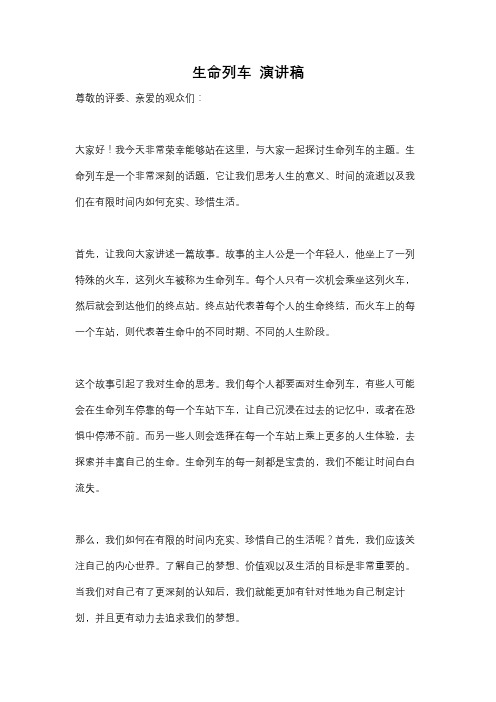 生命列车 演讲稿

尊敬的评委、亲爱的观众们：

大家好！我今天非常荣幸能够站在这里，与大家一起探讨生命列车的主题。生命列车是一个非常深刻的话题，它让我们思考人生的意义、时间的流逝以及我们在有限时间内如何充实、珍惜生活。

首先，让我向大家讲述一篇故事。故事的主人公是一个年轻人，他坐上了一列特殊的火车，这列火车被称为生命列车。每个人只有一次机会乘坐这列火车，然后就会到达他们的终点站。终点站代表着每个人的生命终结，而火车上的每一个车站，则代表着生命中的不同时期、不同的人生阶段。

这个故事引起了我对生命的思考。我们每个人都要面对生命列车，有些人可能会在生命列车停靠的每一个车站下车，让自己沉浸在过去的记忆中，或者在恐惧中停滞不前。而另一些人则会选择在每一个车站上乘上更多的人生体验，去探索并丰富自己的生命。生命列车的每一刻都是宝贵的，我们不能让时间白白流失。

那么，我们如何在有限的时间内充实、珍惜自己的生活呢？首先，我们应该关注自己的内心世界。了解自己的梦想、价值观以及生活的目标是非常重要的。当我们对自己有了更深刻的认知后，我们就能更加有针对性地为自己制定计划，并且更有动力去追求我们的梦想。